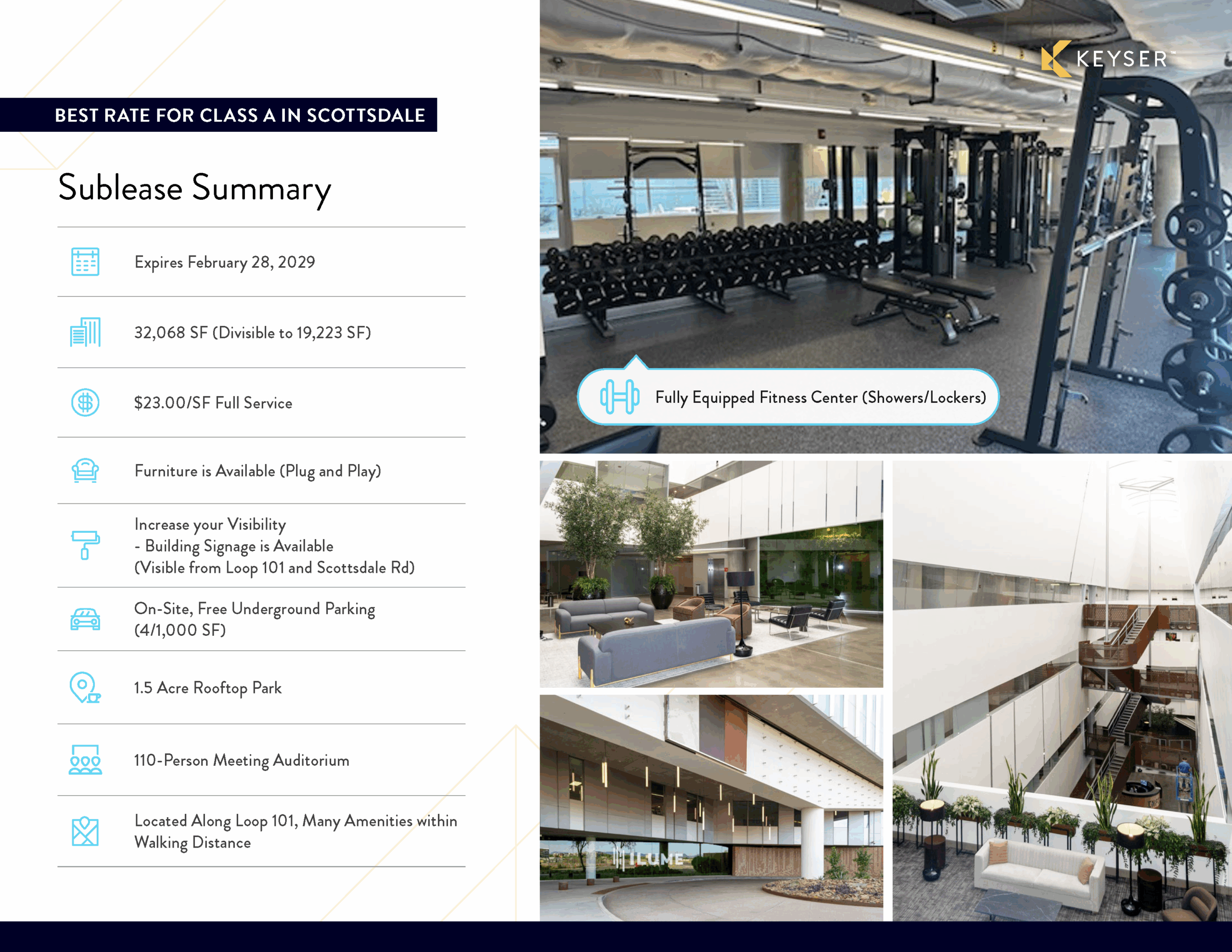 BEST RATE FOR CLASS A IN SCOTTSDALE

Sublease Summary

Expires February 28, 2029

32,068 SF (Divisible to 19,223 SF)

$23.00/SF Full Service

Furniture is Available (Plug and Play)

Increase your Visibility
- Building Signage is Available
(Visible from Loop 101 and Scottsdale Rd)

On-Site, Free Underground Parking
(4/1,000 SF)

1.5 Acre Rooftop Park

110-Person Meeting Auditorium

Located Along Loop 101, Many Amenities within Walking Distance

KEYSER

Fully Equipped Fitness Center (Showers/Lockers)

ILUME